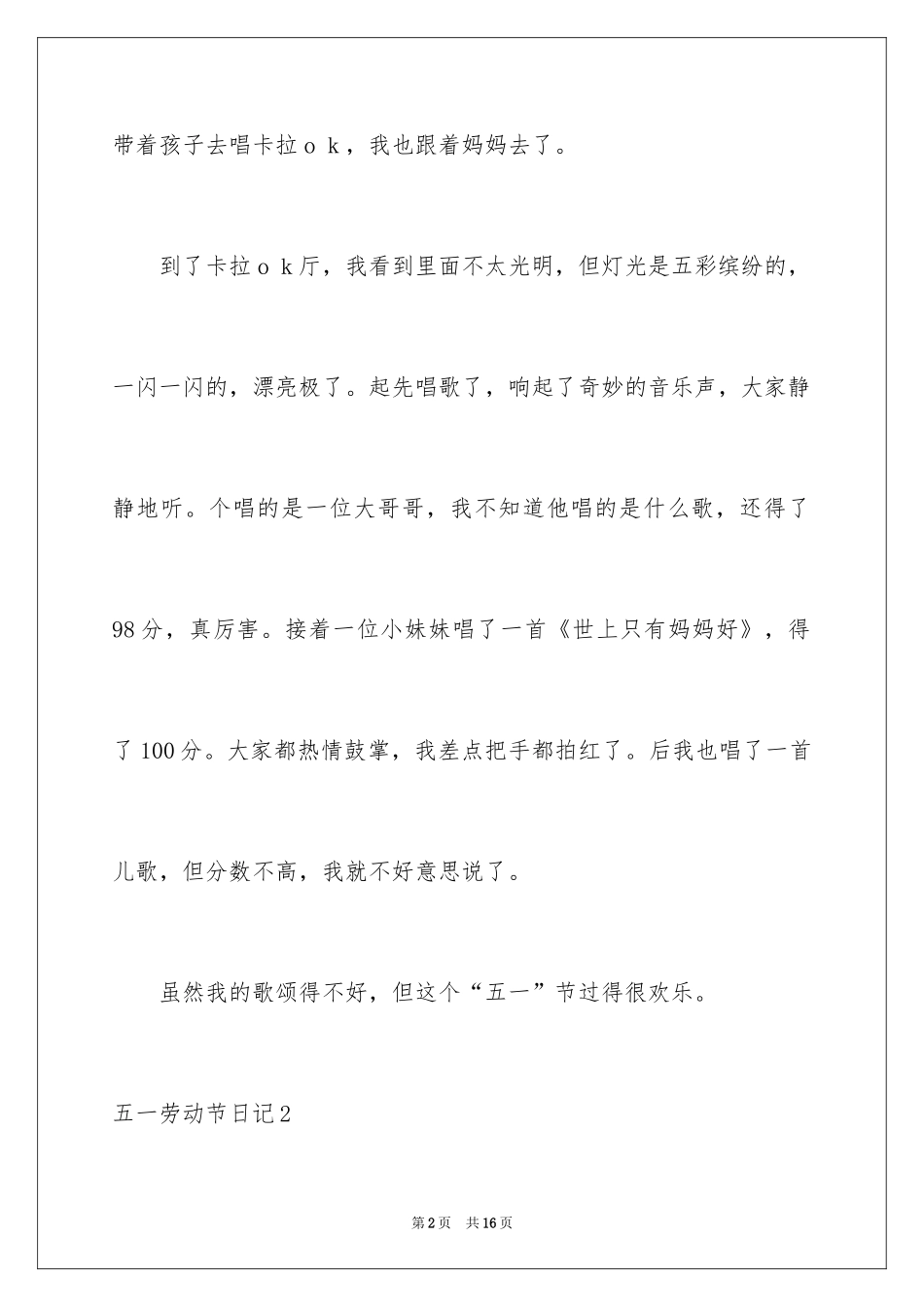 带着孩子去唱卡拉ｏｋ，我也跟着妈妈去了。

到了卡拉ｏｋ厅，我看到里面不太光明，但灯光是五彩缤纷的，一闪一闪的，漂亮极了。起先唱歌了，响起了奇妙的音乐声，大家静静地听。个唱的是一位大哥哥，我不知道他唱的是什么歌，还得了98分，真厉害。接着一位小妹妹唱了一首《世上只有妈妈好》，得了100分。大家都热情鼓掌，我差点把手都拍红了。后我也唱了一首儿歌，但分数不高，我就不好意思说了。

虽然我的歌颂得不好，但这个“五一”节过得很欢乐。

五一劳动节日记2

第2页　共16页